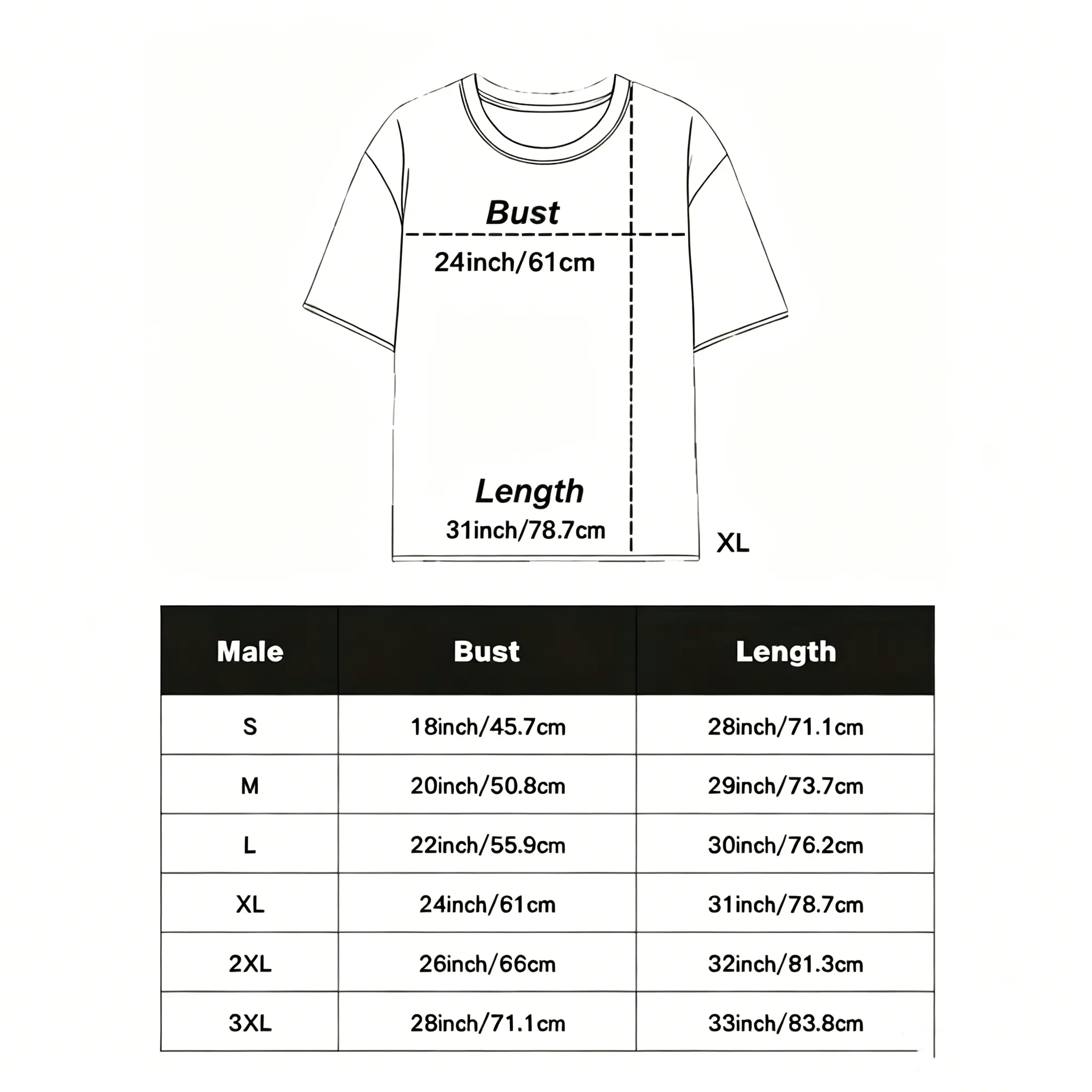 Bust
24inch/61cm

Length
31inch/78.7cm

XL

| Male | Bust | Length |
|---|---|---|
| S | 18inch/45.7cm | 28inch/71.1cm |
| M | 20inch/50.8cm | 29inch/73.7cm |
| L | 22inch/55.9cm | 30inch/76.2cm |
| XL | 24inch/61cm | 31inch/78.7cm |
| 2XL | 26inch/66cm | 32inch/81.3cm |
| 3XL | 28inch/71.1cm | 33inch/83.8cm |